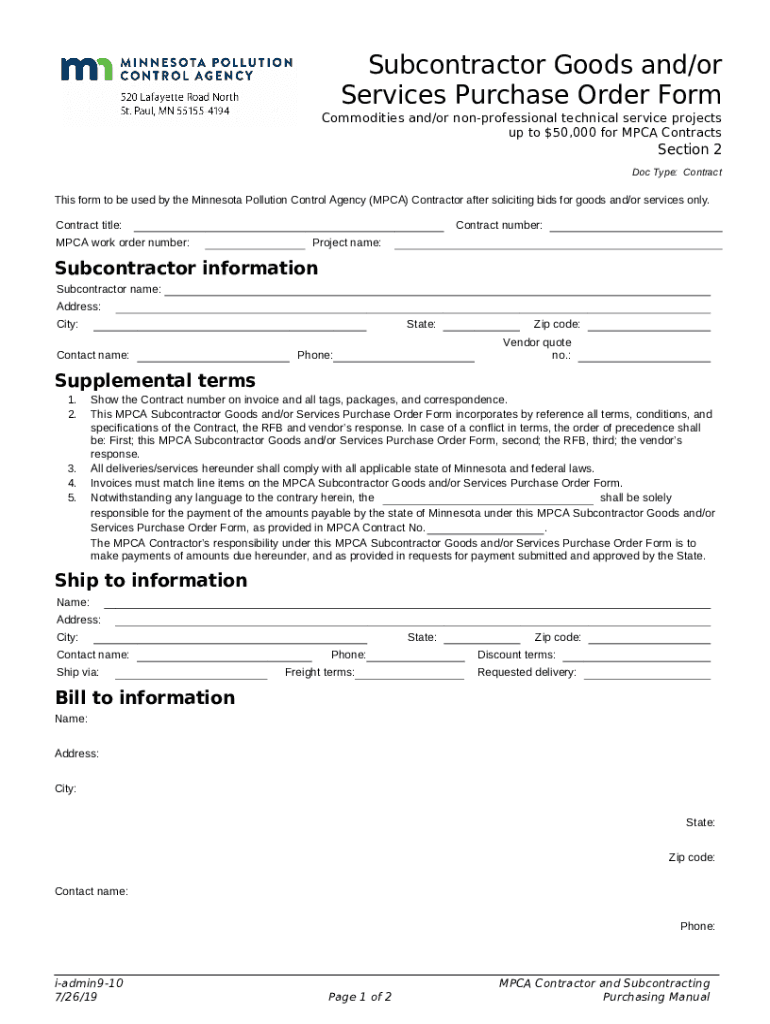 MINNESOTA POLLUTION CONTROL AGENCY
520 Lafayette Road North
St. Paul, MN 55155-4194

Subcontractor Goods and/or Services Purchase Order Form

Commodities and/or non-professional technical service projects up to $50,000 for MPCA Contracts

Section 2

Doc Type: Contract

This form to be used by the Minnesota Pollution Control Agency (MPCA) Contractor after soliciting bids for goods and/or services only.

Contract title: Contract number:
MPCA work order number: Project name:

Subcontractor information

Subcontractor name:
Address:
City: State: Zip code:
Contact name: Phone: Vendor quote no.:

Supplemental terms

1. Show the Contract number on invoice and all tags, packages, and correspondence.
2. This MPCA Subcontractor Goods and/or Services Purchase Order Form incorporates by reference all terms, conditions, and specifications of the Contract, the RFB and vendor's response. In case of a conflict in terms, the order of precedence shall be: First; this MPCA Subcontractor Goods and/or Services Purchase Order Form, second; the RFB, third; the vendor's response.
3. All deliveries/services hereunder shall comply with all applicable state of Minnesota and federal laws.
4. Invoices must match line items on the MPCA Subcontractor Goods and/or Services Purchase Order Form.
5. Notwithstanding any language to the contrary herein, the shall be solely responsible for the payment of the amounts payable by the state of Minnesota under this MPCA Subcontractor Goods and/or Services Purchase Order Form, as provided in MPCA Contract No. .
The MPCA Contractor's responsibility under this MPCA Subcontractor Goods and/or Services Purchase Order Form is to make payments of amounts due hereunder, and as provided in requests for payment submitted and approved by the State.

Ship to information

Name:
Address:
City: State: Zip code:
Contact name: Phone: Discount terms:
Ship via: Freight terms: Requested delivery:

Bill to information

Name:

Address:

City:

State:

Zip code:

Contact name:

Phone:

i-admin9-10
7/26/19

Page 1 of 2

MPCA Contractor and Subcontracting Purchasing Manual